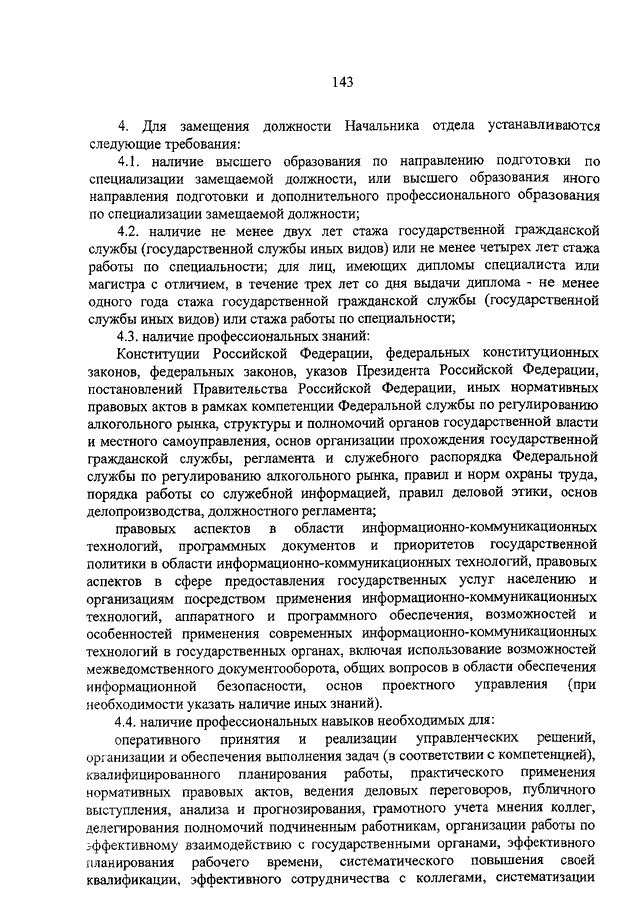 143

4. Для замещения должности Начальника отдела устанавливаются следующие требования:

4.1. наличие высшего образования по направлению подготовки по специализации замещаемой должности, или высшего образования иного направления подготовки и дополнительного профессионального образования по специализации замещаемой должности;

4.2. наличие не менее двух лет стажа государственной гражданской службы (государственной службы иных видов) или не менее четырех лет стажа работы по специальности; для лиц, имеющих дипломы специалиста или магистра с отличием, в течение трех лет со дня выдачи диплома - не менее одного года стажа государственной гражданской службы (государственной службы иных видов) или стажа работы по специальности;

4.3. наличие профессиональных знаний:

Конституции Российской Федерации, федеральных конституционных законов, федеральных законов, указов Президента Российской Федерации, постановлений Правительства Российской Федерации, иных нормативных правовых актов в рамках компетенции Федеральной службы по регулированию алкогольного рынка, структуры и полномочий органов государственной власти и местного самоуправления, основ организации прохождения государственной гражданской службы, регламента и служебного распорядка Федеральной службы по регулированию алкогольного рынка, правил и норм охраны труда, порядка работы со служебной информацией, правил деловой этики, основ делопроизводства, должностного регламента;

правовых аспектов в области информационно-коммуникационных технологий, программных документов и приоритетов государственной политики в области информационно-коммуникационных технологий, правовых аспектов в сфере предоставления государственных услуг населению и организациям посредством применения информационно-коммуникационных технологий, аппаратного и программного обеспечения, возможностей и особенностей применения современных информационно-коммуникационных технологий в государственных органах, включая использование возможностей межведомственного документооборота, общих вопросов в области обеспечения информационной безопасности, основ проектного управления (при необходимости указать наличие иных знаний).

4.4. наличие профессиональных навыков необходимых для:

оперативного принятия и реализации управленческих решений, организации и обеспечения выполнения задач (в соответствии с компетенцией), квалифицированного планирования работы, практического применения нормативных правовых актов, ведения деловых переговоров, публичного выступления, анализа и прогнозирования, грамотного учета мнения коллег, делегирования полномочий подчиненным работникам, организации работы по эффективному взаимодействию с государственными органами, эффективного планирования рабочего времени, систематического повышения своей квалификации, эффективного сотрудничества с коллегами, систематизации